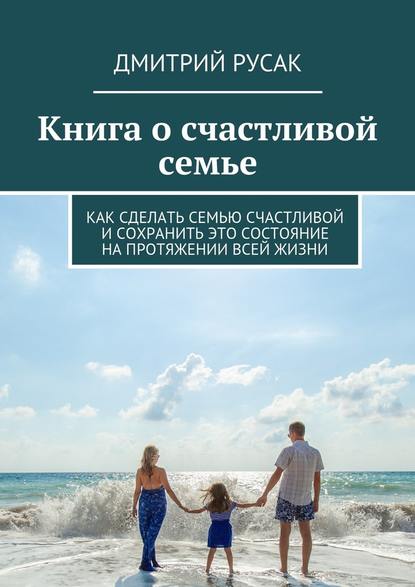 ДМИТРИЙ РУСАК

Книга о счастливой семье

КАК СДЕЛАТЬ СЕМЬЮ СЧАСТЛИВОЙ И СОХРАНИТЬ ЭТО СОСТОЯНИЕ НА ПРОТЯЖЕНИИ ВСЕЙ ЖИЗНИ